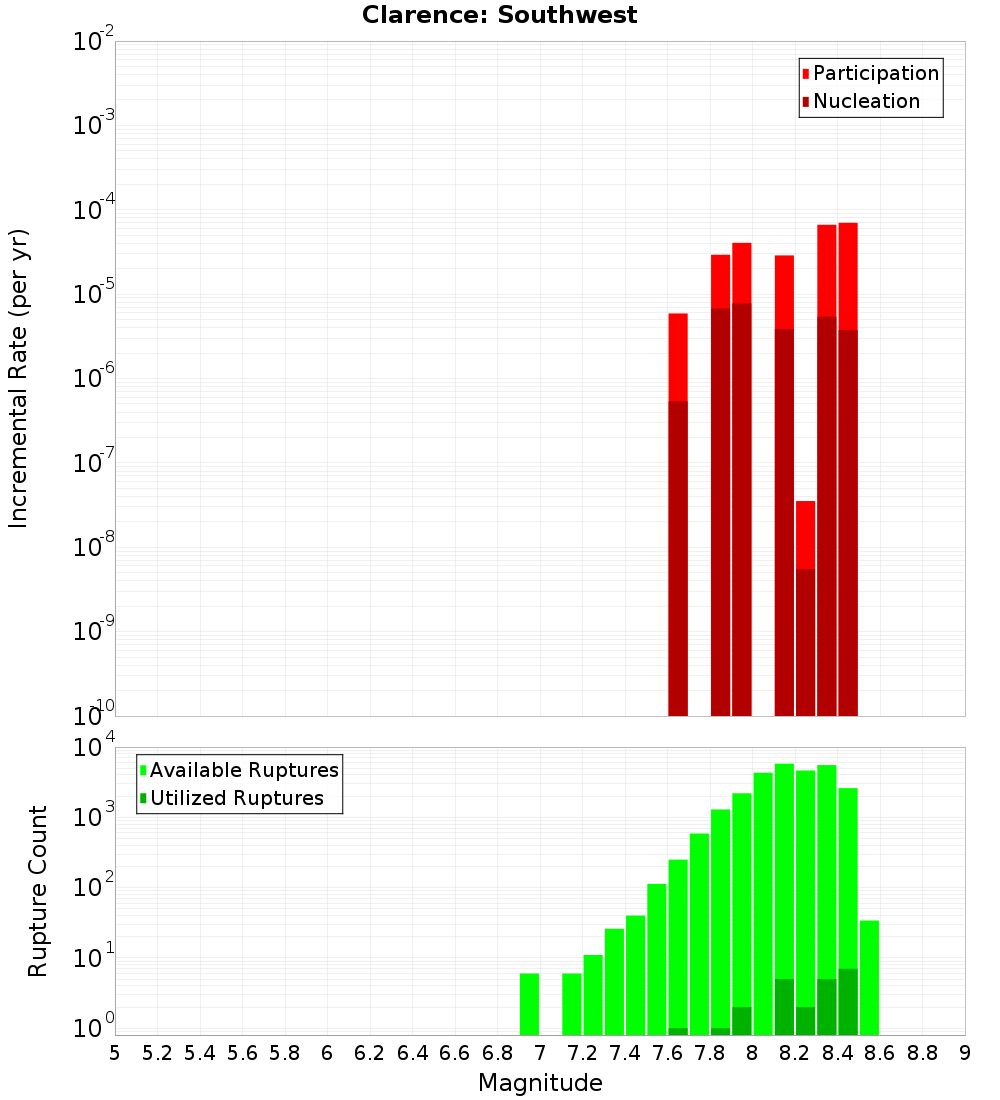 Clarence: Southwest

Participation
Nucleation

Incremental Rate (per yr)

$10^{-2}$
$10^{-3}$
$10^{-4}$
$10^{-5}$
$10^{-6}$
$10^{-7}$
$10^{-8}$
$10^{-9}$
$10^{-10}$

Available Ruptures
Utilized Ruptures

Rupture Count

$10^{4}$
$10^{3}$
$10^{2}$
$10^{1}$
$10^{0}$

5 5.2 5.4 5.6 5.8 6 6.2 6.4 6.6 6.8 7 7.2 7.4 7.6 7.8 8 8.2 8.4 8.6 8.8 9

Magnitude